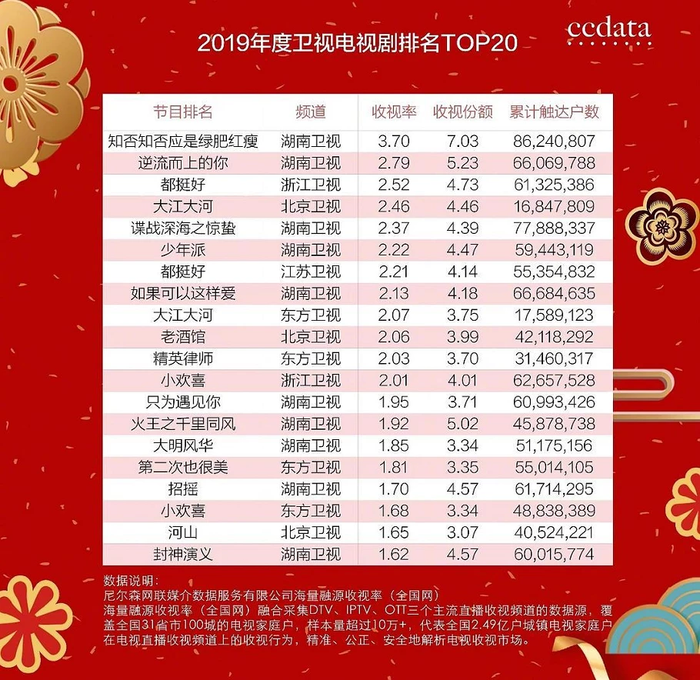 2019年度卫视电视剧排名TOP20

ccdata

| 节目排名 | 频道 | 收视率 | 收视份额 | 累计触达户数 |
|---|---|---|---|---|
| 知否知否应是绿肥红瘦 | 湖南卫视 | 3.70 | 7.03 | 86,240,807 |
| 逆流而上的你 | 湖南卫视 | 2.79 | 5.23 | 66,069,788 |
| 都挺好 | 浙江卫视 | 2.52 | 4.73 | 61,325,386 |
| 大江大河 | 北京卫视 | 2.46 | 4.46 | 16,847,809 |
| 谍战深海之惊蛰 | 湖南卫视 | 2.37 | 4.39 | 77,888,337 |
| 少年派 | 湖南卫视 | 2.22 | 4.47 | 59,443,119 |
| 都挺好 | 江苏卫视 | 2.21 | 4.14 | 55,354,832 |
| 如果可以这样爱 | 湖南卫视 | 2.13 | 4.18 | 66,684,635 |
| 大江大河 | 东方卫视 | 2.07 | 3.75 | 17,589,123 |
| 老酒馆 | 北京卫视 | 2.06 | 3.99 | 42,118,292 |
| 精英律师 | 东方卫视 | 2.03 | 3.70 | 31,460,317 |
| 小欢喜 | 浙江卫视 | 2.01 | 4.01 | 62,657,528 |
| 只为遇见你 | 湖南卫视 | 1.95 | 3.71 | 60,993,426 |
| 火王之千里同风 | 湖南卫视 | 1.92 | 5.02 | 45,878,738 |
| 大明风华 | 湖南卫视 | 1.85 | 3.34 | 51,175,156 |
| 第二次也很美 | 东方卫视 | 1.81 | 3.35 | 55,014,105 |
| 招摇 | 湖南卫视 | 1.70 | 4.57 | 61,714,295 |
| 小欢喜 | 东方卫视 | 1.68 | 3.34 | 48,838,389 |
| 河山 | 北京卫视 | 1.65 | 3.07 | 40,524,221 |
| 封神演义 | 湖南卫视 | 1.62 | 4.57 | 60,015,774 |

数据说明：
尼尔森网联媒介数据服务有限公司海量融源收视率（全国网）
海量融源收视率（全国网）融合采集DTV、IPTV、OTT三个主流直播收视频道的数据源，覆盖全国31省市100城的电视家庭户，样本量超过10万+，代表全国2.49亿户城镇电视家庭户在电视直播收视频道上的收视行为，精准、公正、安全地解析电视收视市场。